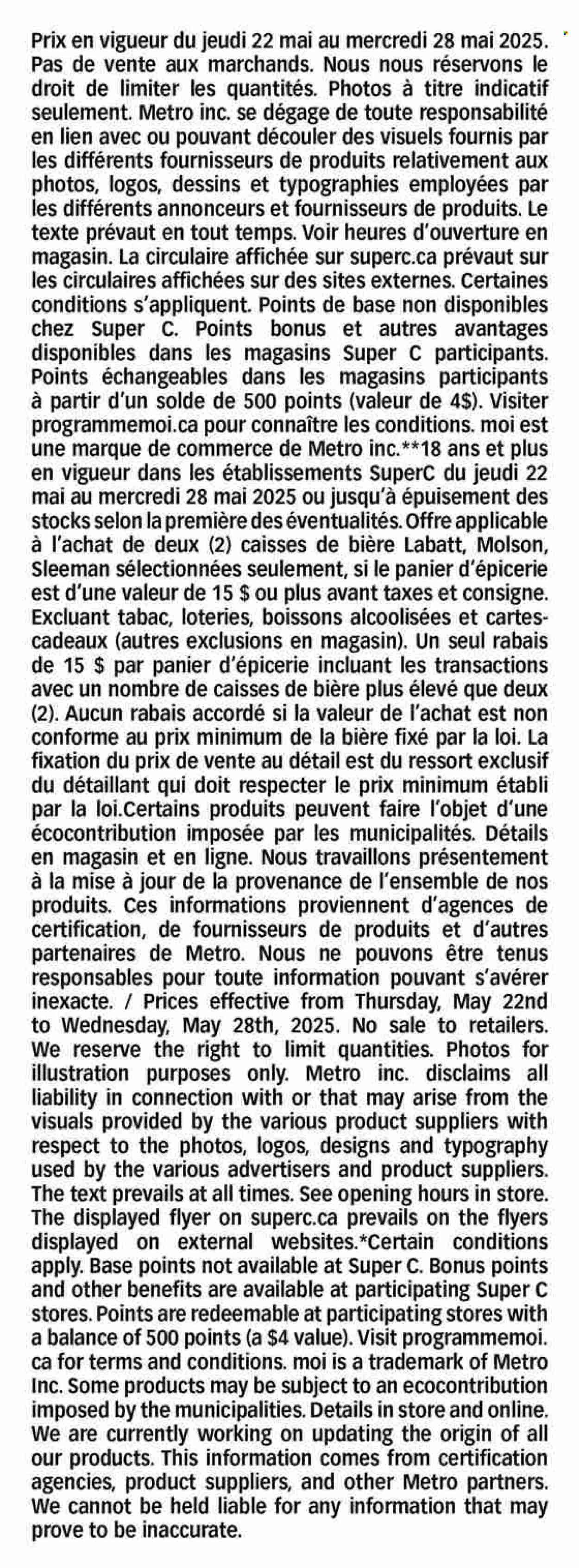 Prix en vigueur du jeudi 22 mai au mercredi 28 mai 2025. Pas de vente aux marchands. Nous nous réservons le droit de limiter les quantités. Photos à titre indicatif seulement. Metro inc. se dégage de toute responsabilité en lien avec ou pouvant découler des visuels fournis par les différents fournisseurs de produits relativement aux photos, logos, dessins et typographies employées par les différents annonceurs et fournisseurs de produits. Le texte prévaut en tout temps. Voir heures d'ouverture en magasin. La circulaire affichée sur superc.ca prévaut sur les circulaires affichées sur des sites externes. Certaines conditions s'appliquent. Points de base non disponibles chez Super C. Points bonus et autres avantages disponibles dans les magasins Super C participants. Points échangeables dans les magasins participants à partir d'un solde de 500 points (valeur de 4$). Visiter programmemoi.ca pour connaître les conditions. moi est une marque de commerce de Metro inc.**18 ans et plus en vigueur dans les établissements SuperC du jeudi 22 mai au mercredi 28 mai 2025 ou jusqu'à épuisement des stocks selon la première des éventualités. Offre applicable à l'achat de deux (2) caisses de bière Labatt, Molson, Sleeman sélectionnées seulement, si le panier d'épicerie est d'une valeur de 15 $ ou plus avant taxes et consigne. Excluant tabac, loteries, boissons alcoolisées et cartes-cadeaux (autres exclusions en magasin). Un seul rabais de 15 $ par panier d'épicerie incluant les transactions avec un nombre de caisses de bière plus élevé que deux (2). Aucun rabais accordé si la valeur de l'achat est non conforme au prix minimum de la bière fixé par la loi. La fixation du prix de vente au détail est du ressort exclusif du détaillant qui doit respecter le prix minimum établi par la loi.Certains produits peuvent faire l'objet d'une écocontribution imposée par les municipalités. Détails en magasin et en ligne. Nous travaillons présentement à la mise à jour de la provenance de l'ensemble de nos produits. Ces informations proviennent d'agences de certification, de fournisseurs de produits et d'autres partenaires de Metro. Nous ne pouvons être tenus responsables pour toute information pouvant s'avérer inexacte. / Prices effective from Thursday, May 22nd to Wednesday, May 28th, 2025. No sale to retailers. We reserve the right to limit quantities. Photos for illustration purposes only. Metro inc. disclaims all liability in connection with or that may arise from the visuals provided by the various product suppliers with respect to the photos, logos, designs and typography used by the various advertisers and product suppliers. The text prevails at all times. See opening hours in store. The displayed flyer on superc.ca prevails on the flyers displayed on external websites.*Certain conditions apply. Base points not available at Super C. Bonus points and other benefits are available at participating Super C stores. Points are redeemable at participating stores with a balance of 500 points (a $4 value). Visit programmemoi.ca for terms and conditions. moi is a trademark of Metro Inc. Some products may be subject to an ecocontribution imposed by the municipalities. Details in store and online. We are currently working on updating the origin of all our products. This information comes from certification agencies, product suppliers, and other Metro partners. We cannot be held liable for any information that may prove to be inaccurate.